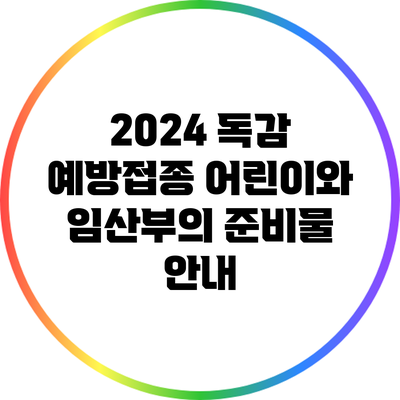 2024 독감 예방접종 어린이와 임산부의 준비물 안내